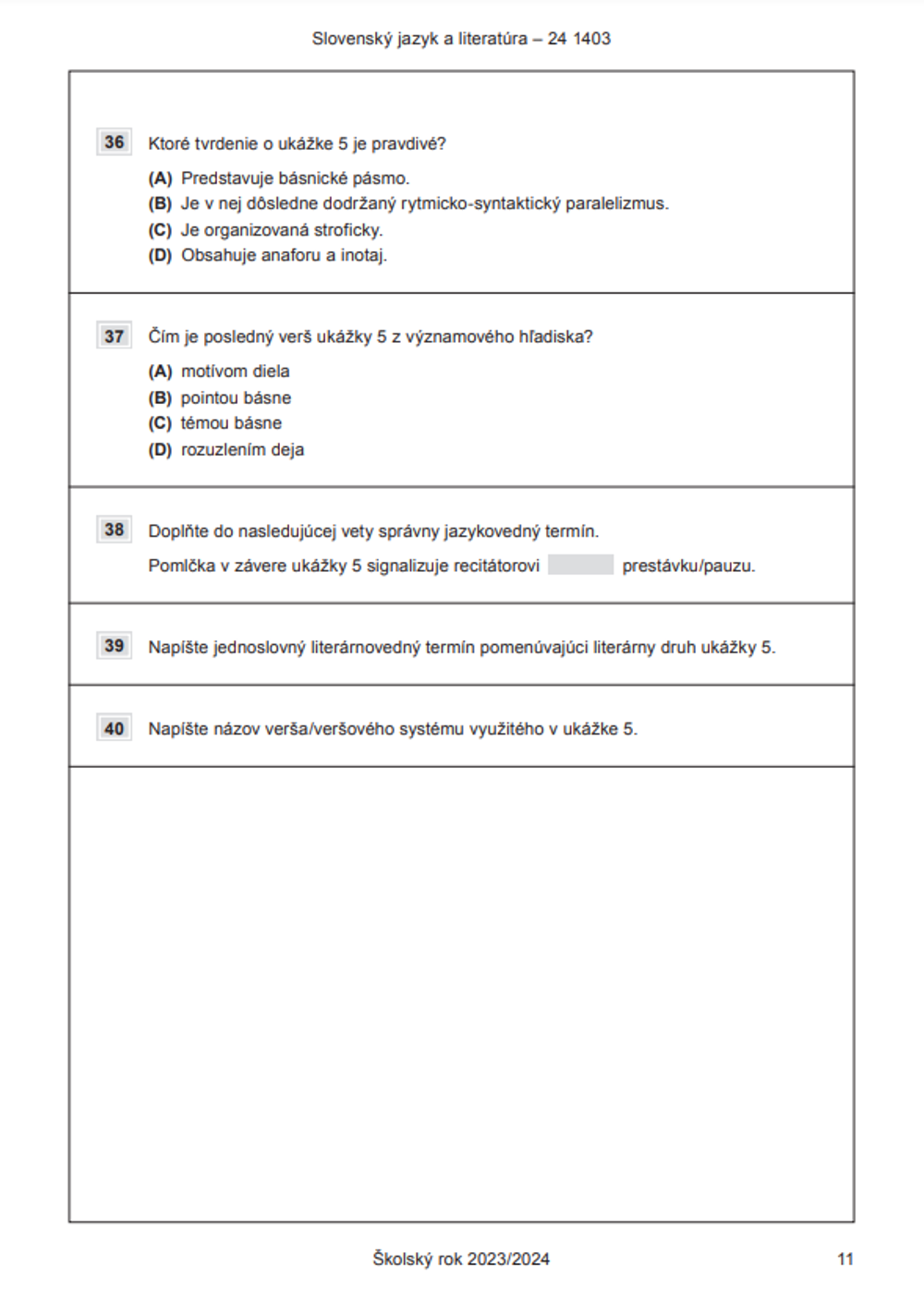 Slovenský jazyk a literatúra – 24 1403

36 Ktoré tvrdenie o ukážke 5 je pravdivé?

(A) Predstavuje básnické pásmo.
(B) Je v nej dôsledne dodržaný rytmicko-syntaktický paralelizmus.
(C) Je organizovaná stroficky.
(D) Obsahuje anaforu a inotaj.

37 Čím je posledný verš ukážky 5 z významového hľadiska?

(A) motívom diela
(B) pointou básne
(C) témou básne
(D) rozuzlením deja

38 Doplňte do nasledujúcej vety správny jazykovedný termín.

Pomlčka v závere ukážky 5 signalizuje recitátorovi prestávku/pauzu.

39 Napíšte jednoslovný literárnovedný termín pomenúvajúci literárny druh ukážky 5.

40 Napíšte názov verša/veršového systému využitého v ukážke 5.

Školský rok 2023/2024

11